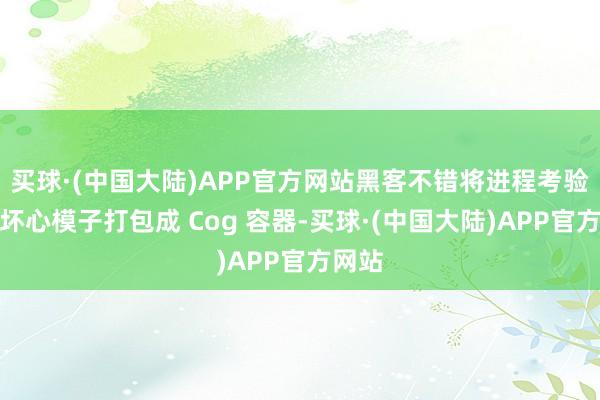 买球·(中国大陆)APP官方网站黑客不错将进程考验坏心模子打包成 Cog 容器-买球·(中国大陆)APP官方)APP官方网站